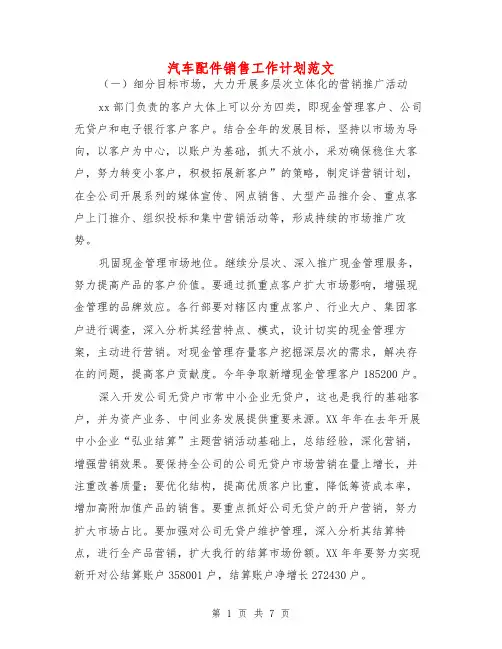 汽车配件销售工作计划范文

（一）细分目标市场，大力开展多层次立体化的营销推广活动

xx 部门负责的客户大体上可以分为四类，即现金管理客户、公司无贷户和电子银行客户客户。结合全年的发展目标，坚持以市场为导向，以客户为中心，以账户为基础，抓大不放小，采劝确保稳住大客户，努力转变小客户，积极拓展新客户”的策略，制定详营销计划，在全公司开展系列的媒体宣传、网点销售、大型产品推介会、重点客户上门推介、组织投标和集中营销活动等，形成持续的市场推广攻势。

巩固现金管理市场地位。继续分层次、深入推广现金管理服务，努力提高产品的客户价值。要通过抓重点客户扩大市场影响，增强现金管理的品牌效应。各行部要对辖区内重点客户、行业大户、集团客户进行调查，深入分析其经营特点、模式，设计切实的现金管理方案，主动进行营销。对现金管理存量客户挖掘深层次的需求，解决存在的问题，提高客户贡献度。今年争取新增现金管理客户 185200 户。

深入开发公司无贷户市常中小企业无贷户，这也是我行的基础客户，并为资产业务、中间业务发展提供重要来源。XX 年年在去年开展中小企业“弘业结算”主题营销活动基础上，总结经验，深化营销，增强营销效果。要保持全公司的公司无贷户市场营销在量上增长，并注重改善质量；要优化结构，提高优质客户比重，降低筹资成本率，增加高附加值产品的销售。要重点抓好公司无贷户的开户营销，努力扩大市场占比。要加强对公司无贷户维护管理，深入分析其结算特点，进行全产品营销，扩大我行的结算市场份额。XX 年年要努力实现新开对公结算账户 358001 户，结算账户净增长 272430 户。

第 1 页 共 7 页